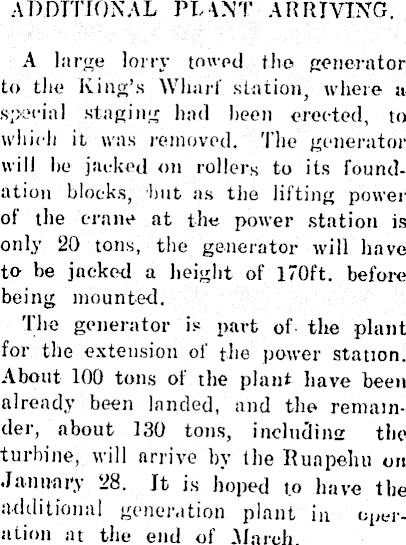 ADDITIONAL PLANT ARRIVING.

A large lorry towed the generator to the King's Wharf station, where a special staging had been erected, to which it was removed. The generator will be jacked on rollers to its foundation blocks, but as the lifting power of the crane at the power station is only 20 tons, the generator will have to be jacked a height of 170ft. before being mounted.

The generator is part of the plant for the extension of the power station. About 100 tons of the plant have been already been landed, and the remainder, about 130 tons, including the turbine, will arrive by the Ruapehu on January 28. It is hoped to have the additional generation plant in operation at the end of March.